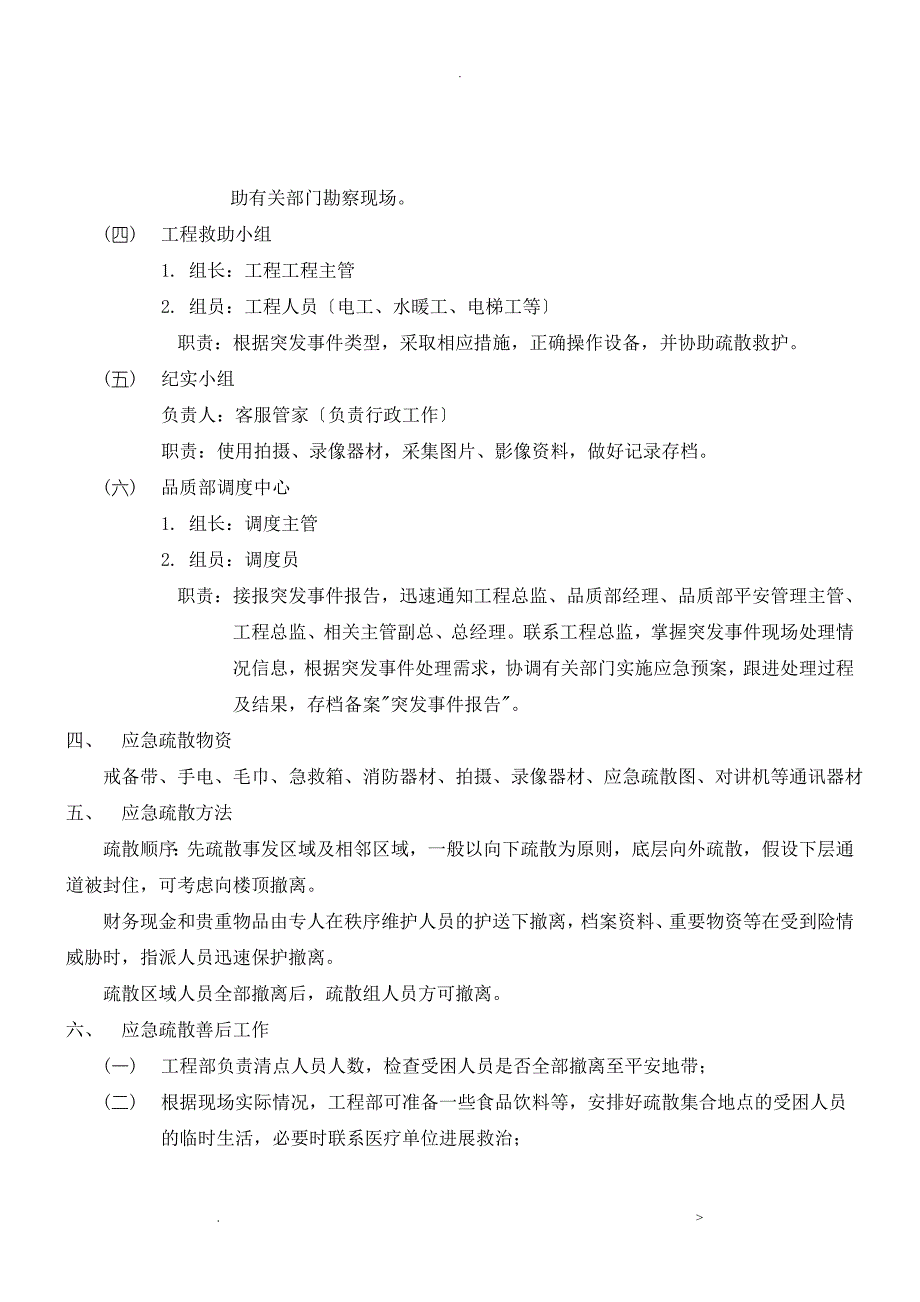 .

助有关部门勘察现场。

（四） 工程救助小组

1. 组长：工程工程主管

2. 组员：工程人员〔电工、水暖工、电梯工等〕

职责：根据突发事件类型，采取相应措施，正确操作设备，并协助疏散救护。

（五） 纪实小组

负责人：客服管家〔负责行政工作〕

职责：使用拍摄、录像器材，采集图片、影像资料，做好记录存档。

（六） 品质部调度中心

1. 组长：调度主管

2. 组员：调度员

职责：接报突发事件报告，迅速通知工程总监、品质部经理、品质部平安管理主管、工程总监、相关主管副总、总经理。联系工程总监，掌握突发事件现场处理情况信息，根据突发事件处理需求，协调有关部门实施应急预案，跟进处理过程及结果，存档备案"突发事件报告"。

四、 应急疏散物资

戒备带、手电、毛巾、急救箱、消防器材、拍摄、录像器材、应急疏散图、对讲机等通讯器材

五、 应急疏散方法

疏散顺序：先疏散事发区域及相邻区域，一般以向下疏散为原则，底层向外疏散，假设下层通道被封住，可考虑向楼顶撤离。

财务现金和贵重物品由专人在秩序维护人员的护送下撤离，档案资料、重要物资等在受到险情威胁时，指派人员迅速保护撤离。

疏散区域人员全部撤离后，疏散组人员方可撤离。

六、 应急疏散善后工作

（一） 工程部负责清点人员人数，检查受困人员是否全部撤离至平安地带；

（二） 根据现场实际情况，工程部可准备一些食品饮料等，安排好疏散集合地点的受困人员的临时生活，必要时联系医疗单位进展救治；

. >